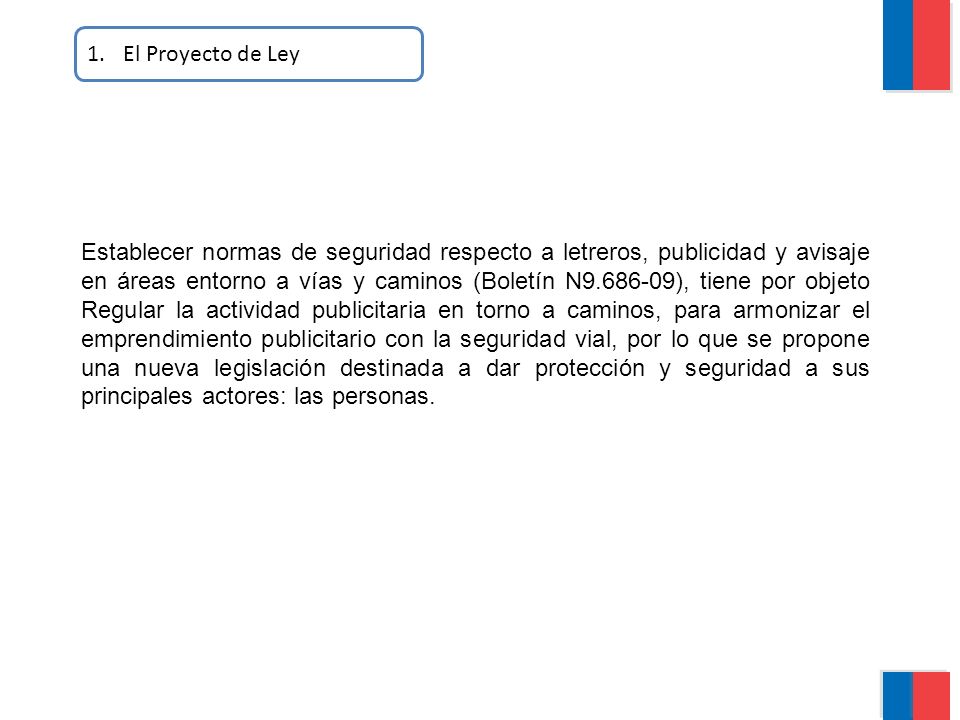 1. El Proyecto de Ley

Establecer normas de seguridad respecto a letreros, publicidad y avisaje en áreas entorno a vías y caminos (Boletín N9.686-09), tiene por objeto Regular la actividad publicitaria en torno a caminos, para armonizar el emprendimiento publicitario con la seguridad vial, por lo que se propone una nueva legislación destinada a dar protección y seguridad a sus principales actores: las personas.